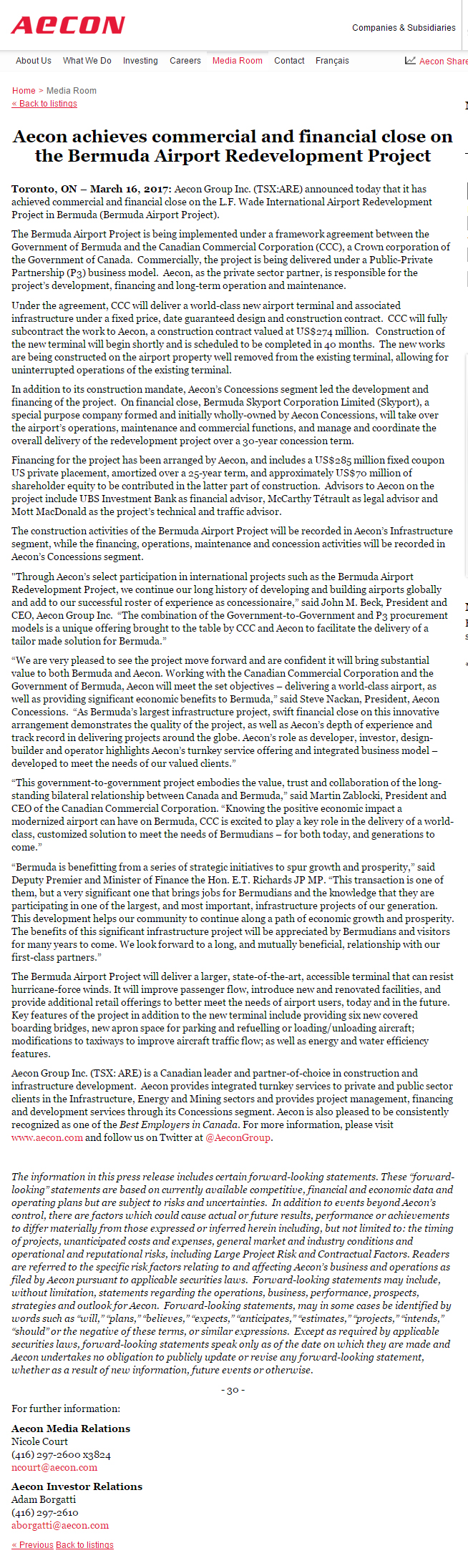 AECON

Companies & Subsidiaries

About Us What We Do Investing Careers Media Room Contact Français Aecon Share

Home > Media Room
« Back to listings

Aecon achieves commercial and financial close on the Bermuda Airport Redevelopment Project

Toronto, ON – March 16, 2017: Aecon Group Inc. (TSX:ARE) announced today that it has achieved commercial and financial close on the L.F. Wade International Airport Redevelopment Project in Bermuda (Bermuda Airport Project).

The Bermuda Airport Project is being implemented under a framework agreement between the Government of Bermuda and the Canadian Commercial Corporation (CCC), a Crown corporation of the Government of Canada. Commercially, the project is being delivered under a Public-Private Partnership (P3) business model. Aecon, as the private sector partner, is responsible for the project's development, financing and long-term operation and maintenance.

Under the agreement, CCC will deliver a world-class new airport terminal and associated infrastructure under a fixed price, date guaranteed design and construction contract. CCC will fully subcontract the work to Aecon, a construction contract valued at US$274 million. Construction of the new terminal will begin shortly and is scheduled to be completed in 40 months. The new works are being constructed on the airport property well removed from the existing terminal, allowing for uninterrupted operations of the existing terminal.

In addition to its construction mandate, Aecon's Concessions segment led the development and financing of the project. On financial close, Bermuda Skyport Corporation Limited (Skyport), a special purpose company formed and initially wholly-owned by Aecon Concessions, will take over the airport's operations, maintenance and commercial functions, and manage and coordinate the overall delivery of the redevelopment project over a 30-year concession term.

Financing for the project has been arranged by Aecon, and includes a US$285 million fixed coupon US private placement, amortized over a 25-year term, and approximately US$70 million of shareholder equity to be contributed in the latter part of construction. Advisors to Aecon on the project include UBS Investment Bank as financial advisor, McCarthy Tétrault as legal advisor and Mott MacDonald as the project's technical and traffic advisor.

The construction activities of the Bermuda Airport Project will be recorded in Aecon's Infrastructure segment, while the financing, operations, maintenance and concession activities will be recorded in Aecon's Concessions segment.

"Through Aecon's select participation in international projects such as the Bermuda Airport Redevelopment Project, we continue our long history of developing and building airports globally and add to our successful roster of experience as concessionaire," said John M. Beck, President and CEO, Aecon Group Inc. "The combination of the Government-to-Government and P3 procurement models is a unique offering brought to the table by CCC and Aecon to facilitate the delivery of a tailor made solution for Bermuda."

"We are very pleased to see the project move forward and are confident it will bring substantial value to both Bermuda and Aecon. Working with the Canadian Commercial Corporation and the Government of Bermuda, Aecon will meet the set objectives – delivering a world-class airport, as well as providing significant economic benefits to Bermuda," said Steve Nackan, President, Aecon Concessions. "As Bermuda's largest infrastructure project, swift financial close on this innovative arrangement demonstrates the quality of the project, as well as Aecon's depth of experience and track record in delivering projects around the globe. Aecon's role as developer, investor, design-builder and operator highlights Aecon's turnkey service offering and integrated business model – developed to meet the needs of our valued clients."

"This government-to-government project embodies the value, trust and collaboration of the long-standing bilateral relationship between Canada and Bermuda," said Martin Zablocki, President and CEO of the Canadian Commercial Corporation. "Knowing the positive economic impact a modernized airport can have on Bermuda, CCC is excited to play a key role in the delivery of a world-class, customized solution to meet the needs of Bermudians – for both today, and generations to come."

"Bermuda is benefitting from a series of strategic initiatives to spur growth and prosperity," said Deputy Premier and Minister of Finance the Hon. E.T. Richards JP MP. "This transaction is one of them, but a very significant one that brings jobs for Bermudians and the knowledge that they are participating in one of the largest, and most important, infrastructure projects of our generation. This development helps our community to continue along a path of economic growth and prosperity. The benefits of this significant infrastructure project will be appreciated by Bermudians and visitors for many years to come. We look forward to a long, and mutually beneficial, relationship with our first-class partners."

The Bermuda Airport Project will deliver a larger, state-of-the-art, accessible terminal that can resist hurricane-force winds. It will improve passenger flow, introduce new and renovated facilities, and provide additional retail offerings to better meet the needs of airport users, today and in the future. Key features of the project in addition to the new terminal include providing six new covered boarding bridges, new apron space for parking and refuelling or loading/unloading aircraft; modifications to taxiways to improve aircraft traffic flow; as well as energy and water efficiency features.

Aecon Group Inc. (TSX: ARE) is a Canadian leader and partner-of-choice in construction and infrastructure development. Aecon provides integrated turnkey services to private and public sector clients in the Infrastructure, Energy and Mining sectors and provides project management, financing and development services through its Concessions segment. Aecon is also pleased to be consistently recognized as one of the Best Employers in Canada. For more information, please visit www.aecon.com and follow us on Twitter at @AeconGroup.

The information in this press release includes certain forward-looking statements. These "forward-looking" statements are based on currently available competitive, financial and economic data and operating plans but are subject to risks and uncertainties. In addition to events beyond Aecon's control, there are factors which could cause actual or future results, performance or achievements to differ materially from those expressed or inferred herein including, but not limited to: the timing of projects, unanticipated costs and expenses, general market and industry conditions and operational and reputational risks, including Large Project Risk and Contractual Factors. Readers are referred to the specific risk factors relating to and affecting Aecon's business and operations as filed by Aecon pursuant to applicable securities laws. Forward-looking statements may include, without limitation, statements regarding the operations, business, performance, prospects, strategies and outlook for Aecon. Forward-looking statements, may in some cases be identified by words such as "will," "plans," "believes," "expects," "anticipates," "estimates," "projects," "intends," "should" or the negative of these terms, or similar expressions. Except as required by applicable securities laws, forward-looking statements speak only as of the date on which they are made and Aecon undertakes no obligation to publicly update or revise any forward-looking statement, whether as a result of new information, future events or otherwise.

- 30 -

For further information:

Aecon Media Relations
Nicole Court
(416) 297-2600 x3824
ncourt@aecon.com

Aecon Investor Relations
Adam Borgatti
(416) 297-2610
aborgatti@aecon.com

« Previous Back to listings